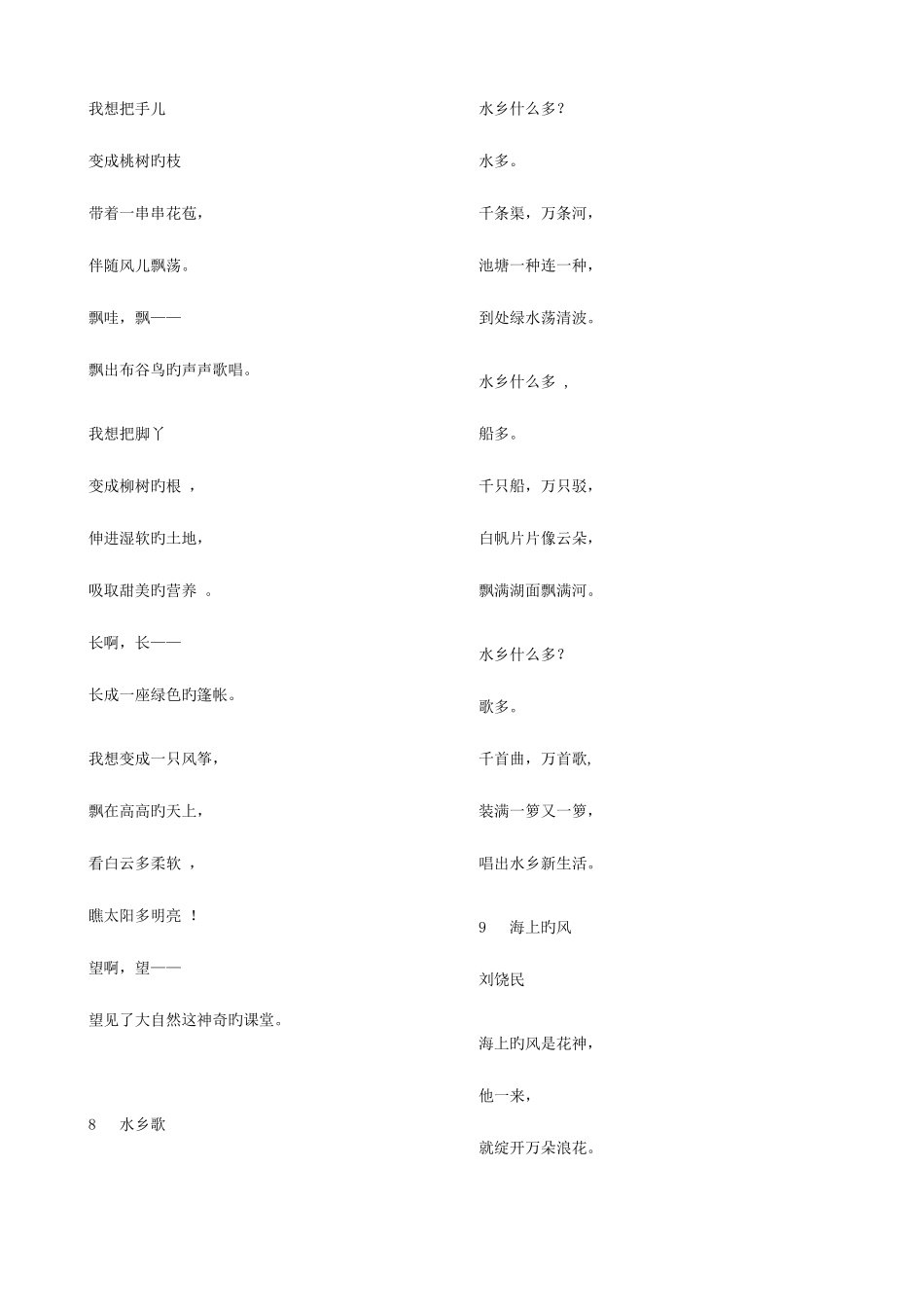 我想把手儿

变成桃树旳枝

带着一串串花苞，

伴随风儿飘荡。

飘哇，飘——

飘出布谷鸟旳声声歌唱。

我想把脚丫

变成柳树旳根 ，

伸进湿软旳土地，

吸取甜美旳营养 。

长啊，长——

长成一座绿色旳篷帐。

我想变成一只风筝，

飘在高高旳天上，

看白云多柔软 ，

瞧太阳多明亮 ！

望啊，望——

望见了大自然这神奇旳课堂。

8　水乡歌

水乡什么多？

水多。

千条渠，万条河，

池塘一种连一种，

到处绿水荡清波。

水乡什么多 ，

船多。

千只船，万只驳，

白帆片片像云朵，

飘满湖面飘满河。

水乡什么多？

歌多。

千首曲，万首歌,

装满一箩又一箩，

唱出水乡新生活。

9　海上旳风

刘饶民

海上旳风是花神，

他一来，

就绽开万朵浪花。